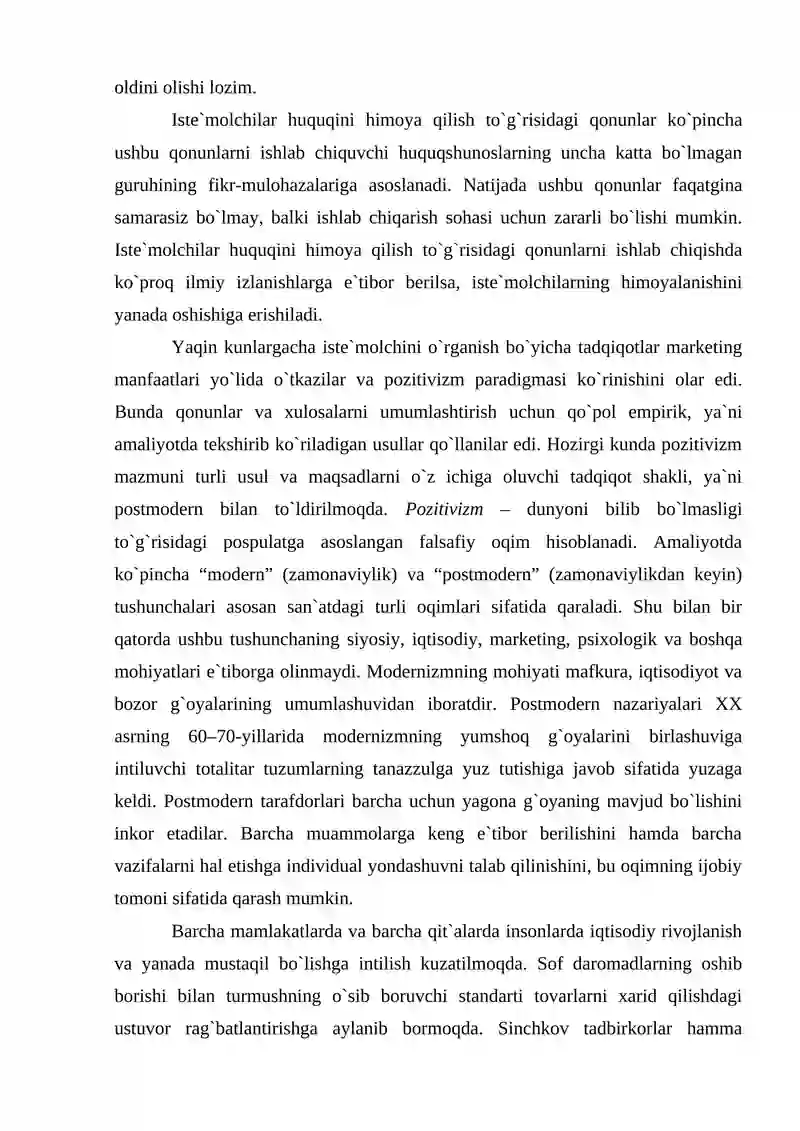 oldini olishi lozim.

Iste`molchilar huquqini himoya qilish to`g`risidagi qonunlar ko`pincha ushbu qonunlarni ishlab chiquvchi huquqshunoslarning uncha katta bo`lmagan guruhining fikr-mulohazalariga asoslanadi. Natijada ushbu qonunlar faqatgina samarasiz bo`lmay, balki ishlab chiqarish sohasi uchun zararli bo`lishi mumkin. Iste`molchilar huquqini himoya qilish to`g`risidagi qonunlarni ishlab chiqishda ko`proq ilmiy izlanishlarga e`tibor berilsa, iste`molchilarning himoyalanishini yanada oshishiga erishiladi.

Yaqin kunlargacha iste`molchini o`rganish bo`yicha tadqiqotlar marketing manfaatlari yo`lida o`tkazilar va pozitivizm paradigmasi ko`rinishini olar edi. Bunda qonunlar va xulosalarni umumlashtirish uchun qo`pol empirik, ya`ni amaliyotda tekshirib ko`riladigan usullar qo`llanilar edi. Hozirgi kunda pozitivizm mazmuni turli usul va maqsadlarni o`z ichiga oluvchi tadqiqot shakli, ya`ni postmodern bilan to`ldirilmoqda. Pozitivizm – dunyoni bilib bo`lmasligi to`g`risidagi pospulatga asoslangan falsafiy oqim hisoblanadi. Amaliyotda ko`pincha "modern" (zamonaviylik) va "postmodern" (zamonaviylikdan keyin) tushunchalari asosan san`atdagi turli oqimlari sifatida qaraladi. Shu bilan bir qatorda ushbu tushunchaning siyosiy, iqtisodiy, marketing, psixologik va boshqa mohiyatlari e`tiborga olinmaydi. Modernizmning mohiyati mafkura, iqtisodiyot va bozor g`oyalarining umumlashuvidan iboratdir. Postmodern nazariyalari XX asrning 60–70-yillarida modernizmning yumshoq g`oyalarini birlashuviga intiluvchi totalitar tuzumlarning tanazzulga yuz tutishiga javob sifatida yuzaga keldi. Postmodern tarafdorlari barcha uchun yagona g`oyaning mavjud bo`lishini inkor etadilar. Barcha muammolarga keng e`tibor berilishini hamda barcha vazifalarni hal etishga individual yondashuvni talab qilinishini, bu oqimning ijobiy tomoni sifatida qarash mumkin.

Barcha mamlakatlarda va barcha qit`alarda insonlarda iqtisodiy rivojlanish va yanada mustaqil bo`lishga intilish kuzatilmoqda. Sof daromadlarning oshib borishi bilan turmushning o`sib boruvchi standarti tovarlarni xarid qilishdagi ustuvor rag`batlantirishga aylanib bormoqda. Sinchkov tadbirkorlar hamma